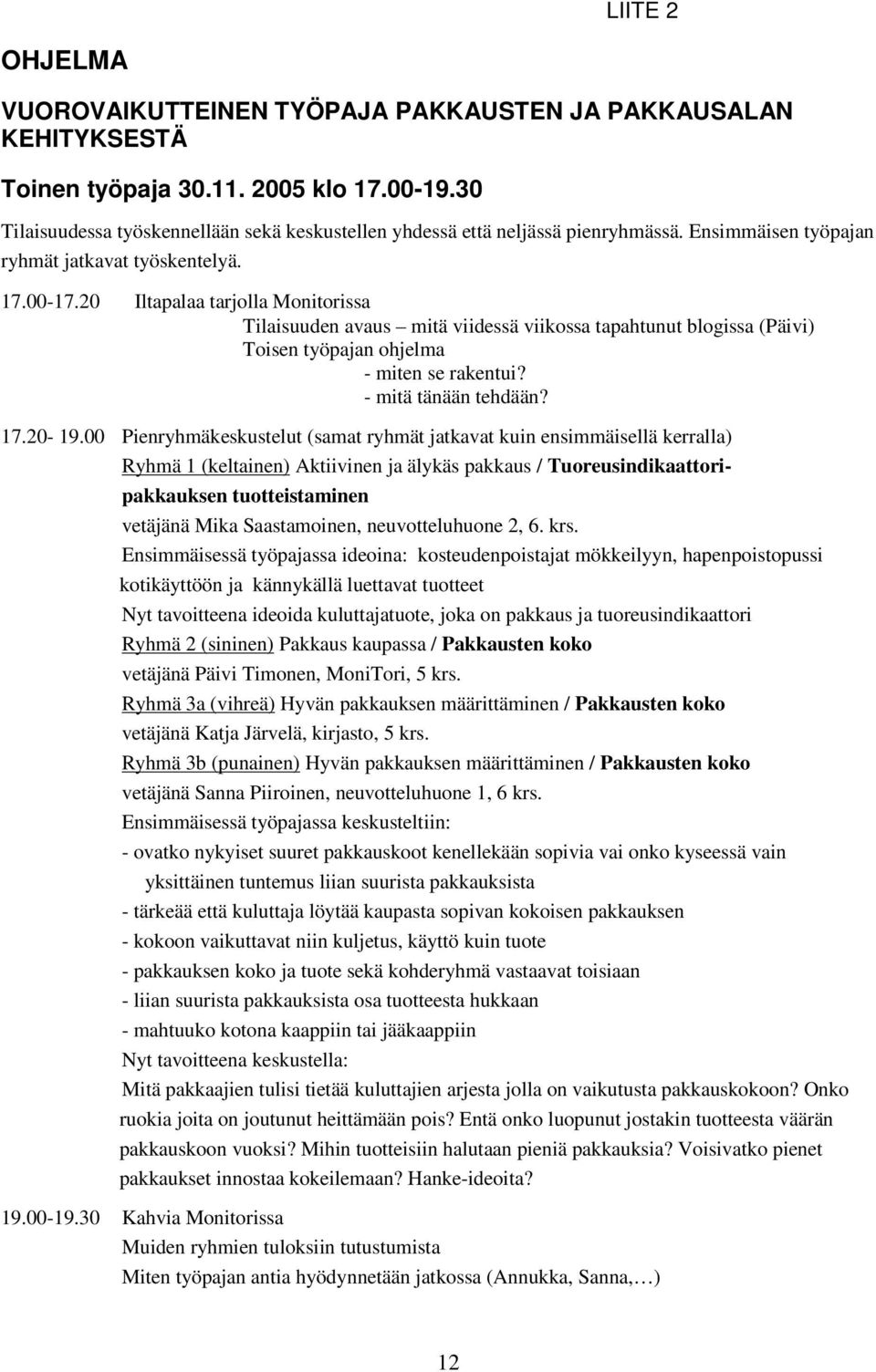 LIITE 2

OHJELMA

VUOROVAIKUTTEINEN TYÖPAJA PAKKAUSTEN JA PAKKAUSALAN KEHITYKSESTÄ

Toinen työpaja 30.11. 2005 klo 17.00-19.30

Tilaisuudessa työskennellään sekä keskustellen yhdessä että neljässä pienryhmässä. Ensimmäisen työpajan ryhmät jatkavat työskentelyä.

17.00-17.20 Iltapalaa tarjolla Monitorissa
Tilaisuuden avaus – mitä viidessä viikossa tapahtunut blogissa (Päivi)
Toisen työpajan ohjelma
- miten se rakentui?
- mitä tänään tehdään?

17.20- 19.00 Pienryhmäkeskustelut (samat ryhmät jatkavat kuin ensimmäisellä kerralla)
Ryhmä 1 (keltainen) Aktiivinen ja älykäs pakkaus / Tuoreusindikaattoripakkauksen tuotteistaminen
vetäjänä Mika Saastamoinen, neuvotteluhuone 2, 6. krs.
Ensimmäisessä työpajassa ideoina: kosteudenpoistajat mökkeilyyn, hapenpoistopussi kotikäyttöön ja kännykällä luettavat tuotteet
Nyt tavoitteena ideoida kuluttajatuote, joka on pakkaus ja tuoreusindikaattori
Ryhmä 2 (sininen) Pakkaus kaupassa / Pakkausten koko
vetäjänä Päivi Timonen, MoniTori, 5 krs.
Ryhmä 3a (vihreä) Hyvän pakkauksen määrittäminen / Pakkausten koko
vetäjänä Katja Järvelä, kirjasto, 5 krs.
Ryhmä 3b (punainen) Hyvän pakkauksen määrittäminen / Pakkausten koko
vetäjänä Sanna Piiroinen, neuvotteluhuone 1, 6 krs.
Ensimmäisessä työpajassa keskusteltiin:
- ovatko nykyiset suuret pakkauskoot kenellekään sopivia vai onko kyseessä vain yksittäinen tuntemus liian suurista pakkauksista
- tärkeää että kuluttaja löytää kaupasta sopivan kokoisen pakkauksen
- kokoon vaikuttavat niin kuljetus, käyttö kuin tuote
- pakkauksen koko ja tuote sekä kohderyhmä vastaavat toisiaan
- liian suurista pakkauksista osa tuotteesta hukkaan
- mahtuuko kotona kaappiin tai jääkaappiin
Nyt tavoitteena keskustella:
Mitä pakkaajien tulisi tietää kuluttajien arjesta jolla on vaikutusta pakkauskokoon? Onko ruokia joita on joutunut heittämään pois? Entä onko luopunut jostakin tuotteesta väärän pakkauskoon vuoksi? Mihin tuotteisiin halutaan pieniä pakkauksia? Voisivatko pienet pakkaukset innostaa kokeilemaan? Hanke-ideoita?

19.00-19.30 Kahvia Monitorissa
Muiden ryhmien tuloksiin tutustumista
Miten työpajan antia hyödynnetään jatkossa (Annukka, Sanna,…)

12